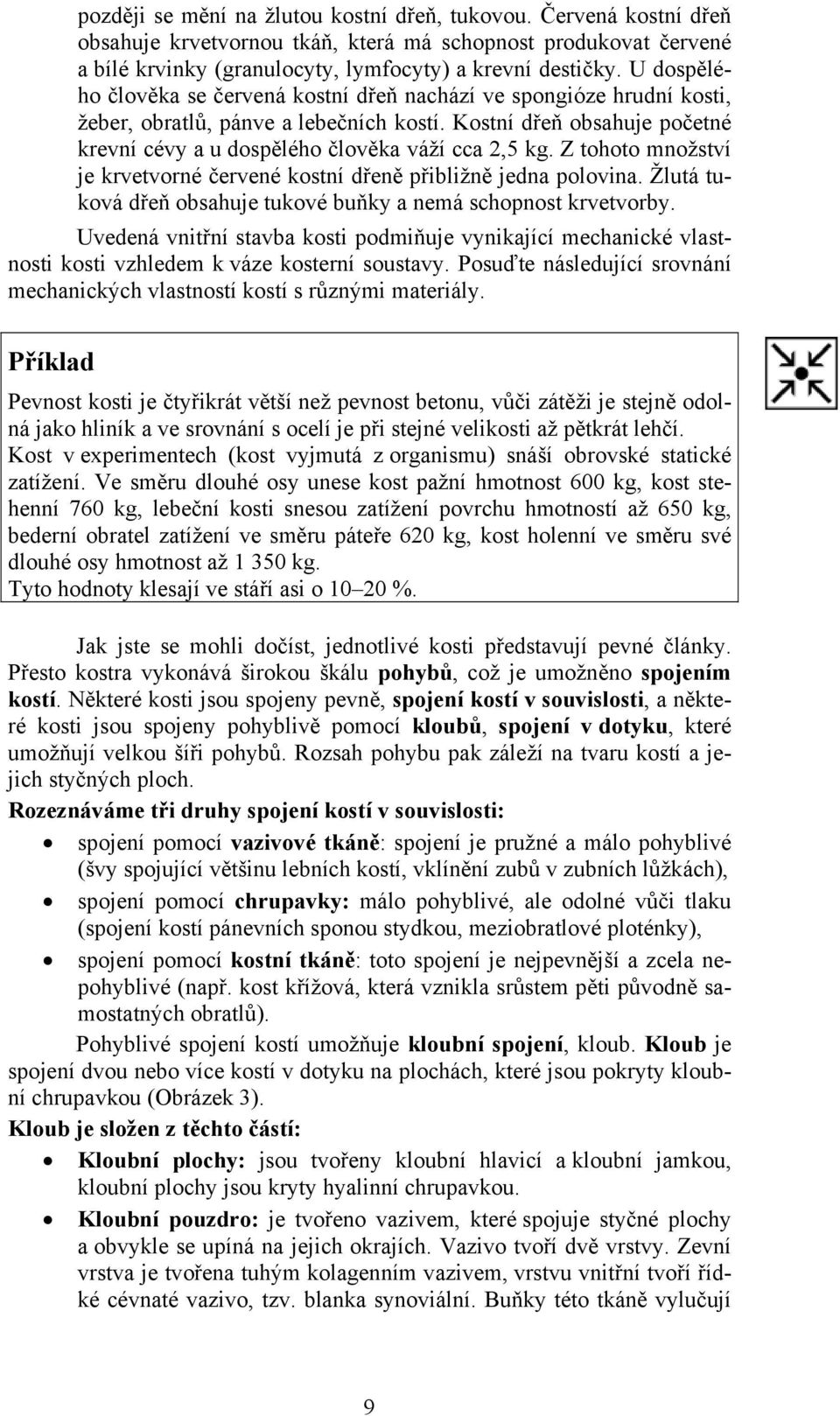 později se mění na žlutou kostní dřeň, tukovou. Červená kostní dřeň obsahuje krvetvornou tkáň, která má schopnost produkovat červené a bílé krvinky (granulocyty, lymfocyty) a krevní destičky. U dospělého člověka se červená kostní dřeň nachází ve spongióze hrudní kosti, žeber, obratlů, pánve a lebečních kostí. Kostní dřeň obsahuje početné krevní cévy a u dospělého člověka váží cca 2,5 kg. Z tohoto množství je krvetvorné červené kostní dřeně přibližně jedna polovina. Žlutá tuková dřeň obsahuje tukové buňky a nemá schopnost krvetvorby.

Uvedená vnitřní stavba kosti podmiňuje vynikající mechanické vlastnosti kosti vzhledem k váze kosterní soustavy. Posuďte následující srovnání mechanických vlastností kostí s různými materiály.

Příklad

Pevnost kosti je čtyřikrát větší než pevnost betonu, vůči zátěži je stejně odolná jako hliník a ve srovnání s ocelí je při stejné velikosti až pětkrát lehčí. Kost v experimentech (kost vyjmutá z organismu) snáší obrovské statické zatížení. Ve směru dlouhé osy unese kost pažní hmotnost 600 kg, kost stehenní 760 kg, lebeční kosti snesou zatížení povrchu hmotností až 650 kg, bederní obratel zatížení ve směru páteře 620 kg, kost holenní ve směru své dlouhé osy hmotnost až 1 350 kg.
Tyto hodnoty klesají ve stáří asi o 10–20 %.

Jak jste se mohli dočíst, jednotlivé kosti představují pevné články. Přesto kostra vykonává širokou škálu pohybů, což je umožněno spojením kostí. Některé kosti jsou spojeny pevně, spojení kostí v souvislosti, a některé kosti jsou spojeny pohyblivě pomocí kloubů, spojení v dotyku, které umožňují velkou šíři pohybů. Rozsah pohybu pak záleží na tvaru kostí a jejich styčných ploch.

Rozeznáváme tři druhy spojení kostí v souvislosti:

• spojení pomocí vazivové tkáně: spojení je pružné a málo pohyblivé (švy spojující většinu lebních kostí, vklínění zubů v zubních lůžkách),
• spojení pomocí chrupavky: málo pohyblivé, ale odolné vůči tlaku (spojení kostí pánevních sponou stydkou, meziobratlové ploténky),
• spojení pomocí kostní tkáně: toto spojení je nejpevnější a zcela nepohyblivé (např. kost křížová, která vznikla srůstem pěti původně samostatných obratlů).

Pohyblivé spojení kostí umožňuje kloubní spojení, kloub. Kloub je spojení dvou nebo více kostí v dotyku na plochách, které jsou pokryty kloubní chrupavkou (Obrázek 3).

Kloub je složen z těchto částí:

• Kloubní plochy: jsou tvořeny kloubní hlavicí a kloubní jamkou, kloubní plochy jsou kryty hyalinní chrupavkou.
• Kloubní pouzdro: je tvořeno vazivem, které spojuje styčné plochy a obvykle se upíná na jejich okrajích. Vazivo tvoří dvě vrstvy. Zevní vrstva je tvořena tuhým kolagenním vazivem, vrstvu vnitřní tvoří řídké cévnaté vazivo, tzv. blanka synoviální. Buňky této tkáně vylučují

9